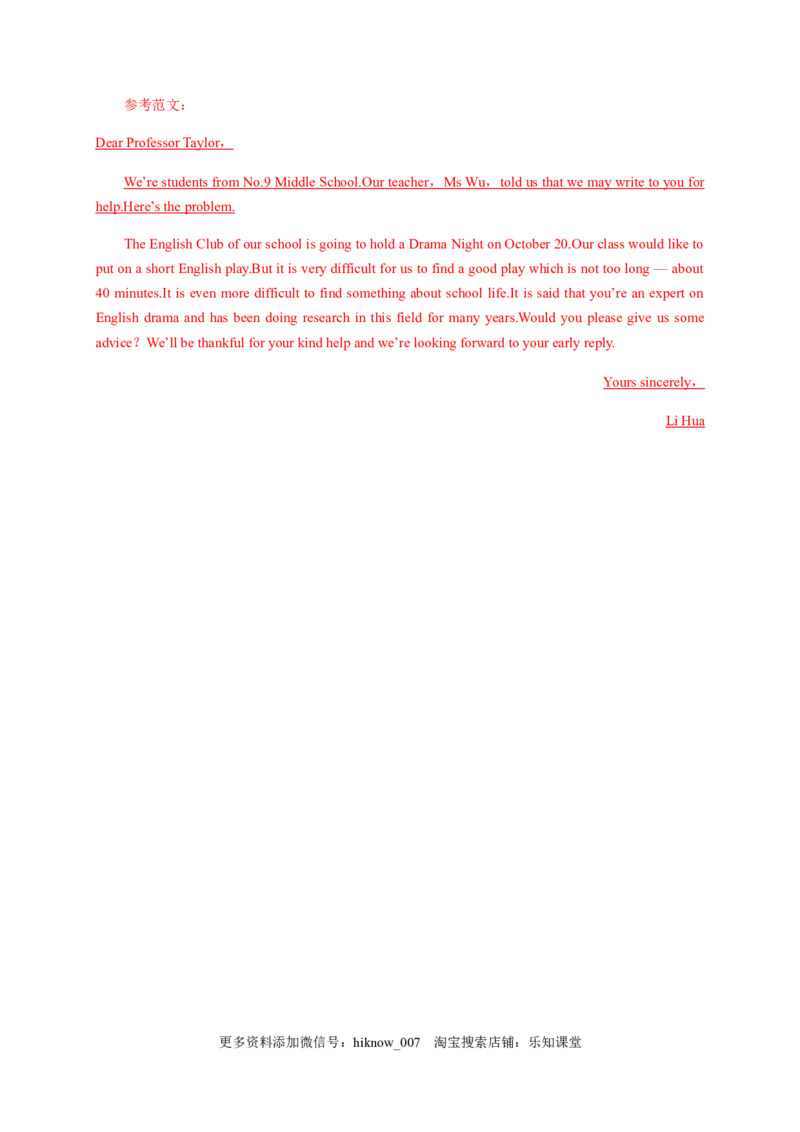 参考范文：

Dear Professor Taylor，

We’re students from No.9 Middle School.Our teacher，Ms Wu，told us that we may write to you for help.Here’s the problem.

The English Club of our school is going to hold a Drama Night on October 20.Our class would like to put on a short English play.But it is very difficult for us to find a good play which is not too long — about 40 minutes.It is even more difficult to find something about school life.It is said that you’re an expert on English drama and has been doing research in this field for many years.Would you please give us some advice？We’ll be thankful for your kind help and we’re looking forward to your early reply.

Yours sincerely，

Li Hua

更多资料添加微信号：hiknow_007 淘宝搜索店铺：乐知课堂